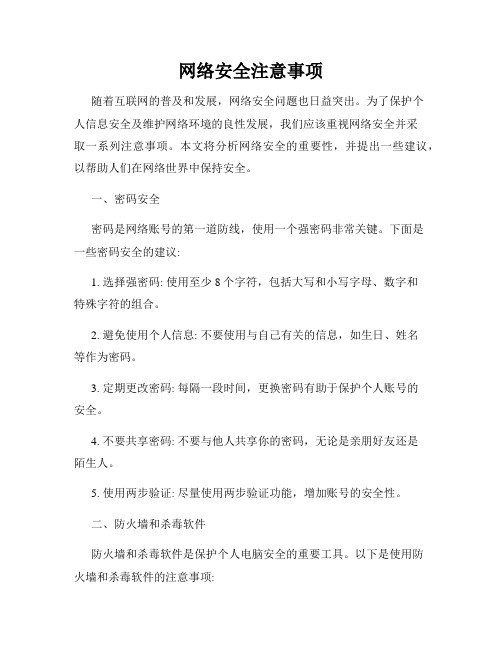 网络安全注意事项

随着互联网的普及和发展，网络安全问题也日益突出。为了保护个人信息安全及维护网络环境的良性发展，我们应该重视网络安全并采取一系列注意事项。本文将分析网络安全的重要性，并提出一些建议，以帮助人们在网络世界中保持安全。

一、密码安全

密码是网络账号的第一道防线，使用一个强密码非常关键。下面是一些密码安全的建议:

1. 选择强密码: 使用至少 8 个字符，包括大写和小写字母、数字和特殊字符的组合。

2. 避免使用个人信息: 不要使用与自己有关的信息，如生日、姓名等作为密码。

3. 定期更改密码: 每隔一段时间，更换密码有助于保护个人账号的安全。

4. 不要共享密码: 不要与他人共享你的密码，无论是亲朋好友还是陌生人。

5. 使用两步验证: 尽量使用两步验证功能，增加账号的安全性。

二、防火墙和杀毒软件

防火墙和杀毒软件是保护个人电脑安全的重要工具。以下是使用防火墙和杀毒软件的注意事项: